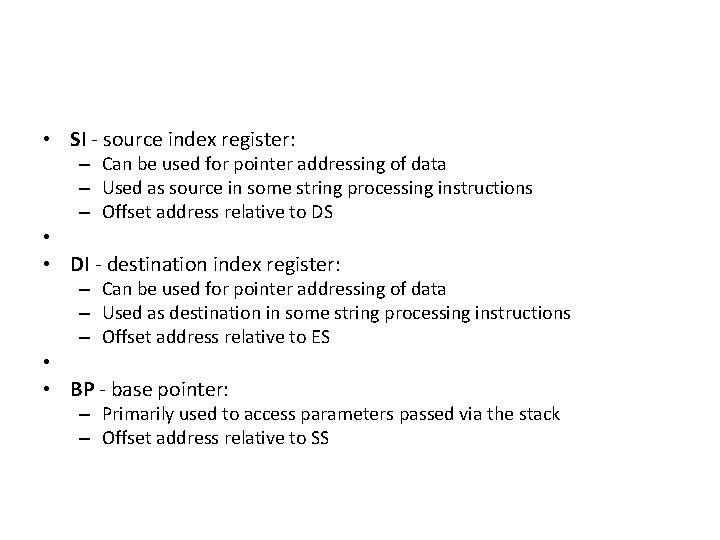 • SI - source index register:
  – Can be used for pointer addressing of data
  – Used as source in some string processing instructions
  – Offset address relative to DS
•
• DI - destination index register:
  – Can be used for pointer addressing of data
  – Used as destination in some string processing instructions
  – Offset address relative to ES
•
• BP - base pointer:
  – Primarily used to access parameters passed via the stack
  – Offset address relative to SS